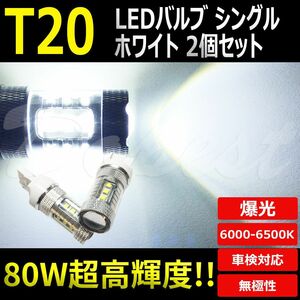 T20
LEDバルブ シングル
ホワイト 2個セット

爆光
6000-6500K
車検対応
無極性

80W超高輝度!!